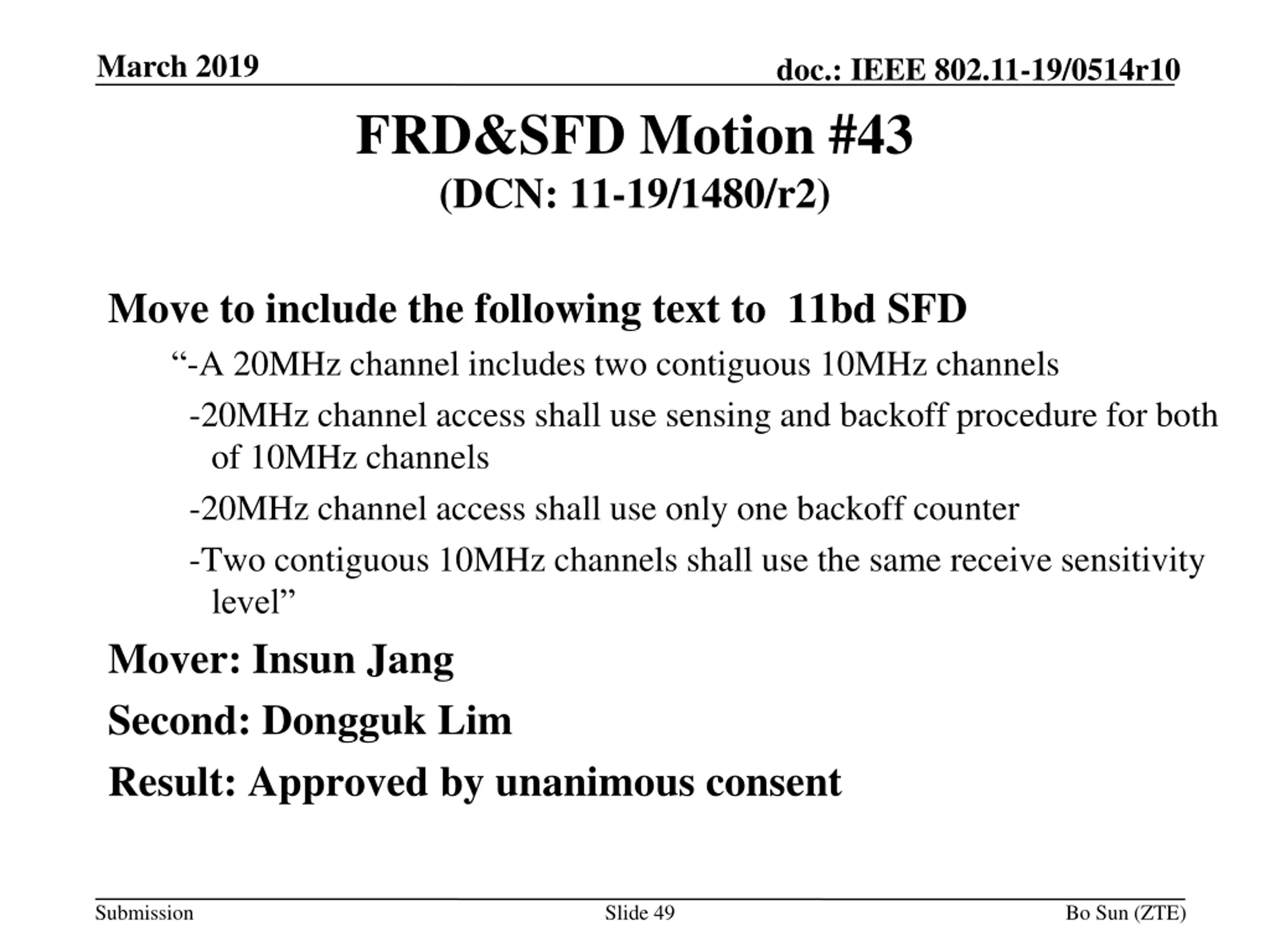 March 2019

doc.: IEEE 802.11-19/0514r10

FRD&SFD Motion #43
(DCN: 11-19/1480/r2)

Move to include the following text to  11bd SFD

“-A 20MHz channel includes two contiguous 10MHz channels

-20MHz channel access shall use sensing and backoff procedure for both of 10MHz channels

-20MHz channel access shall use only one backoff counter

-Two contiguous 10MHz channels shall use the same receive sensitivity level”

Mover: Insun Jang

Second: Dongguk Lim

Result: Approved by unanimous consent

Submission

Slide 49

Bo Sun (ZTE)